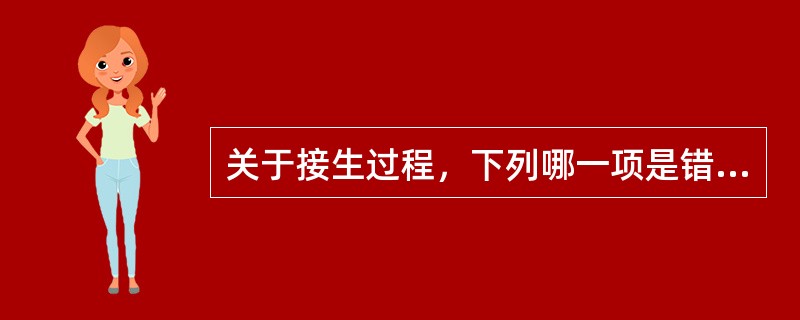 关于接生过程，下列哪一项是错...